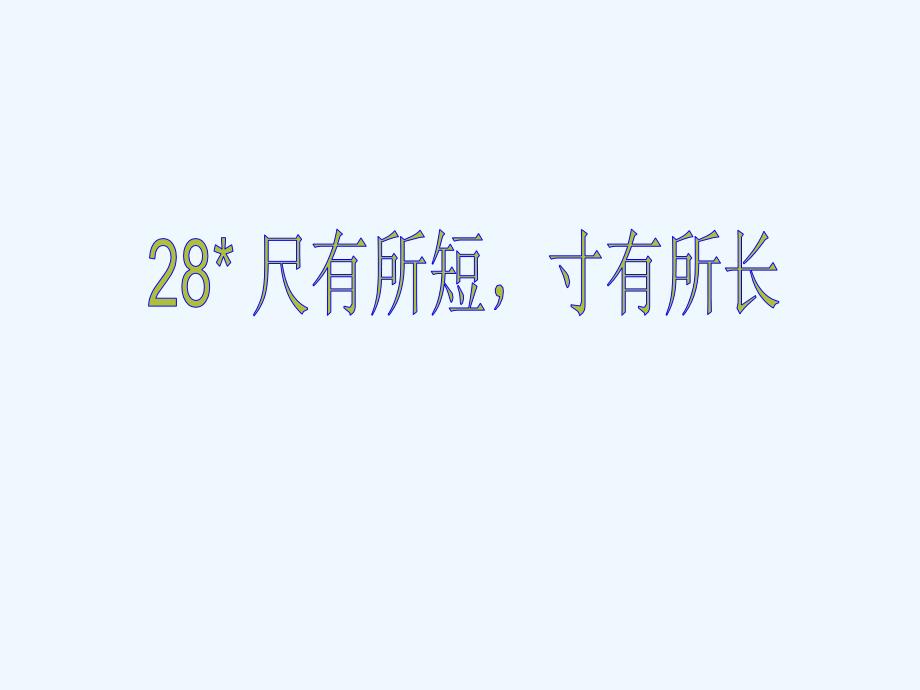 28* 尺有所短，寸有所长